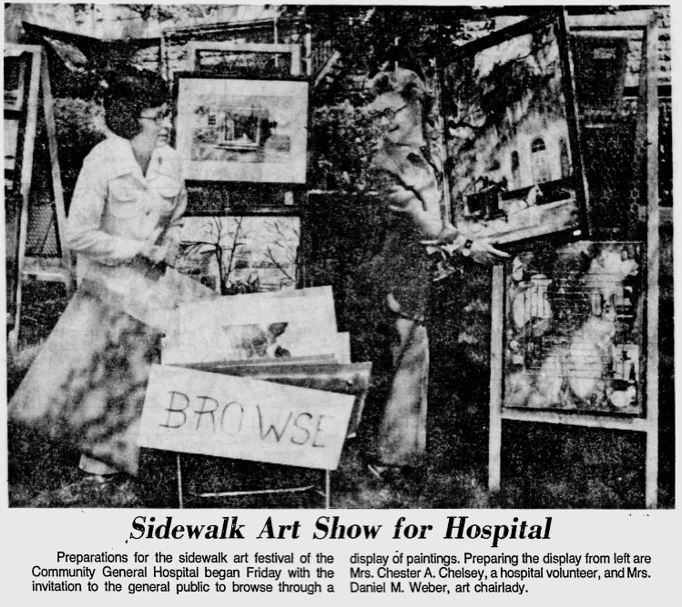 BROWSE

Sidewalk Art Show for Hospital

Preparations for the sidewalk art festival of the Community General Hospital began Friday with the invitation to the general public to browse through a display of paintings. Preparing the display from left are Mrs. Chester A. Chelsey, a hospital volunteer, and Mrs. Daniel M. Weber, art chairlady.